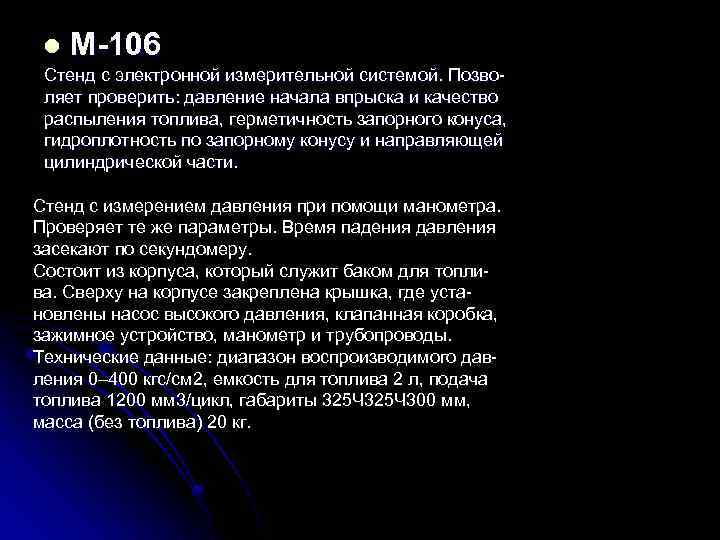 М-106

Стенд с электронной измерительной системой. Позволяет проверить: давление начала впрыска и качество распыления топлива, герметичность запорного конуса, гидроплотность по запорному конусу и направляющей цилиндрической части.

Стенд с измерением давления при помощи манометра. Проверяет те же параметры. Время падения давления засекают по секундомеру.
Состоит из корпуса, который служит баком для топлива. Сверху на корпусе закреплена крышка, где установлены насос высокого давления, клапанная коробка, зажимное устройство, манометр и трубопроводы.
Технические данные: диапазон воспроизводимого давления 0–400 кгс/см2, емкость для топлива 2 л, подача топлива 1200 мм3/цикл, габариты 325Ч325Ч300 мм, масса (без топлива) 20 кг.